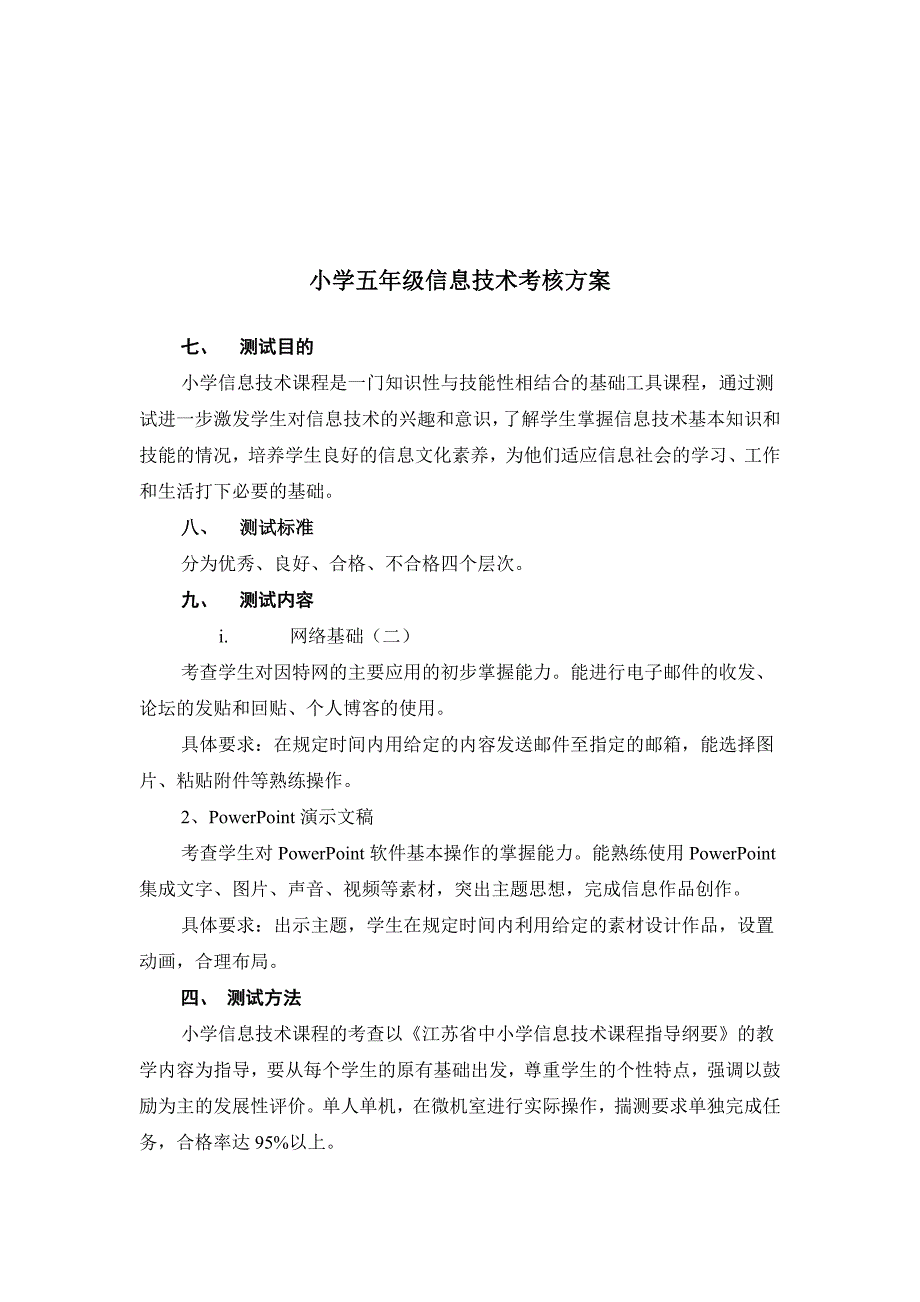 小学五年级信息技术考核方案

七、 测试目的

小学信息技术课程是一门知识性与技能性相结合的基础工具课程，通过测试进一步激发学生对信息技术的兴趣和意识，了解学生掌握信息技术基本知识和技能的情况，培养学生良好的信息文化素养，为他们适应信息社会的学习、工作和生活打下必要的基础。

八、 测试标准

分为优秀、良好、合格、不合格四个层次。

九、 测试内容

i. 网络基础（二）

考查学生对因特网的主要应用的初步掌握能力。能进行电子邮件的收发、论坛的发贴和回贴、个人博客的使用。

具体要求：在规定时间内用给定的内容发送邮件至指定的邮箱，能选择图片、粘贴附件等熟练操作。

2、PowerPoint 演示文稿

考查学生对 PowerPoint 软件基本操作的掌握能力。能熟练使用 PowerPoint 集成文字、图片、声音、视频等素材，突出主题思想，完成信息作品创作。

具体要求：出示主题，学生在规定时间内利用给定的素材设计作品，设置动画，合理布局。

四、 测试方法

小学信息技术课程的考查以《江苏省中小学信息技术课程指导纲要》的教学内容为指导，要从每个学生的原有基础出发，尊重学生的个性特点，强调以鼓励为主的发展性评价。单人单机，在微机室进行实际操作，揣测要求单独完成任务，合格率达 95%以上。